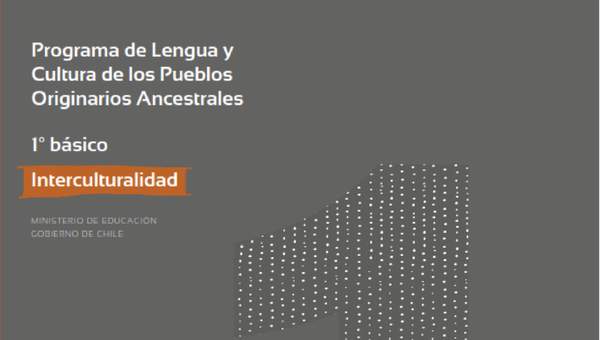 Programa de Lengua y Cultura de los Pueblos Originarios Ancestrales

1° básico

Interculturalidad

MINISTERIO DE EDUCACIÓN
GOBIERNO DE CHILE